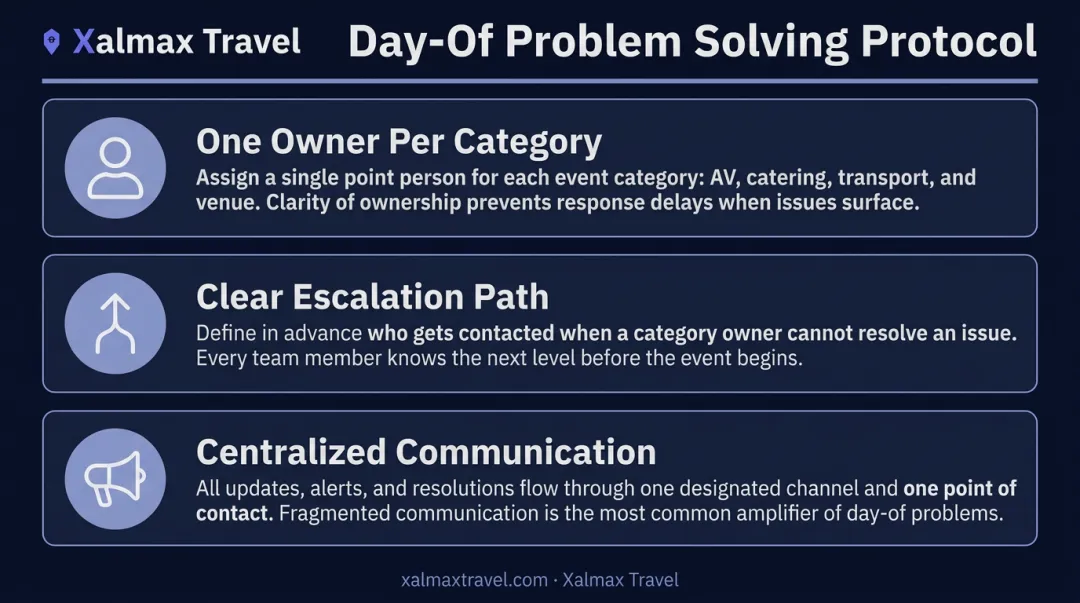 Xalmax Travel

Day-Of Problem Solving Protocol

One Owner Per Category

Assign a single point person for each event category: AV, catering, transport, and venue. Clarity of ownership prevents response delays when issues surface.

Clear Escalation Path

Define in advance who gets contacted when a category owner cannot resolve an issue. Every team member knows the next level before the event begins.

Centralized Communication

All updates, alerts, and resolutions flow through one designated channel and one point of contact. Fragmented communication is the most common amplifier of day-of problems.

xalmaxtravel.com · Xalmax Travel